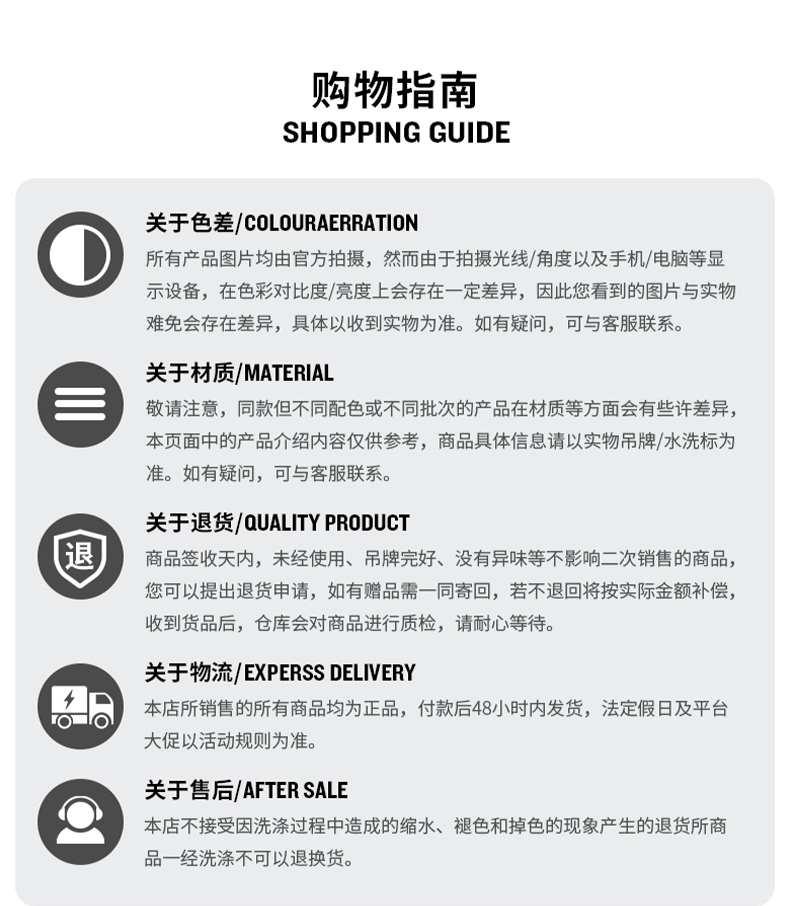 购物指南
SHOPPING GUIDE

关于色差/COLOURAERRATION
所有产品图片均由官方拍摄，然而由于拍摄光线/角度以及手机/电脑等显示设备，在色彩对比度/亮度上会存在一定差异，因此您看到的图片与实物难免会存在差异，具体以收到实物为准。如有疑问，可与客服联系。

关于材质/MATERIAL
敬请注意，同款但不同配色或不同批次的产品在材质等方面会有些许差异，本页面中的产品介绍内容仅供参考，商品具体信息请以实物吊牌/水洗标为准。如有疑问，可与客服联系。

退

关于退货/QUALITY PRODUCT
商品签收天内，未经使用、吊牌完好、没有异味等不影响二次销售的商品，您可以提出退货申请，如有赠品需一同寄回，若不退回将按实际金额补偿，收到货品后，仓库会对商品进行质检，请耐心等待。

关于物流/EXPERSS DELIVERY
本店所销售的所有商品均为正品，付款后48小时内发货，法定假日及平台大促以活动规则为准。

关于售后/AFTER SALE
本店不接受因洗涤过程中造成的缩水、褪色和掉色的现象产生的退货所商品一经洗涤不可以退换货。